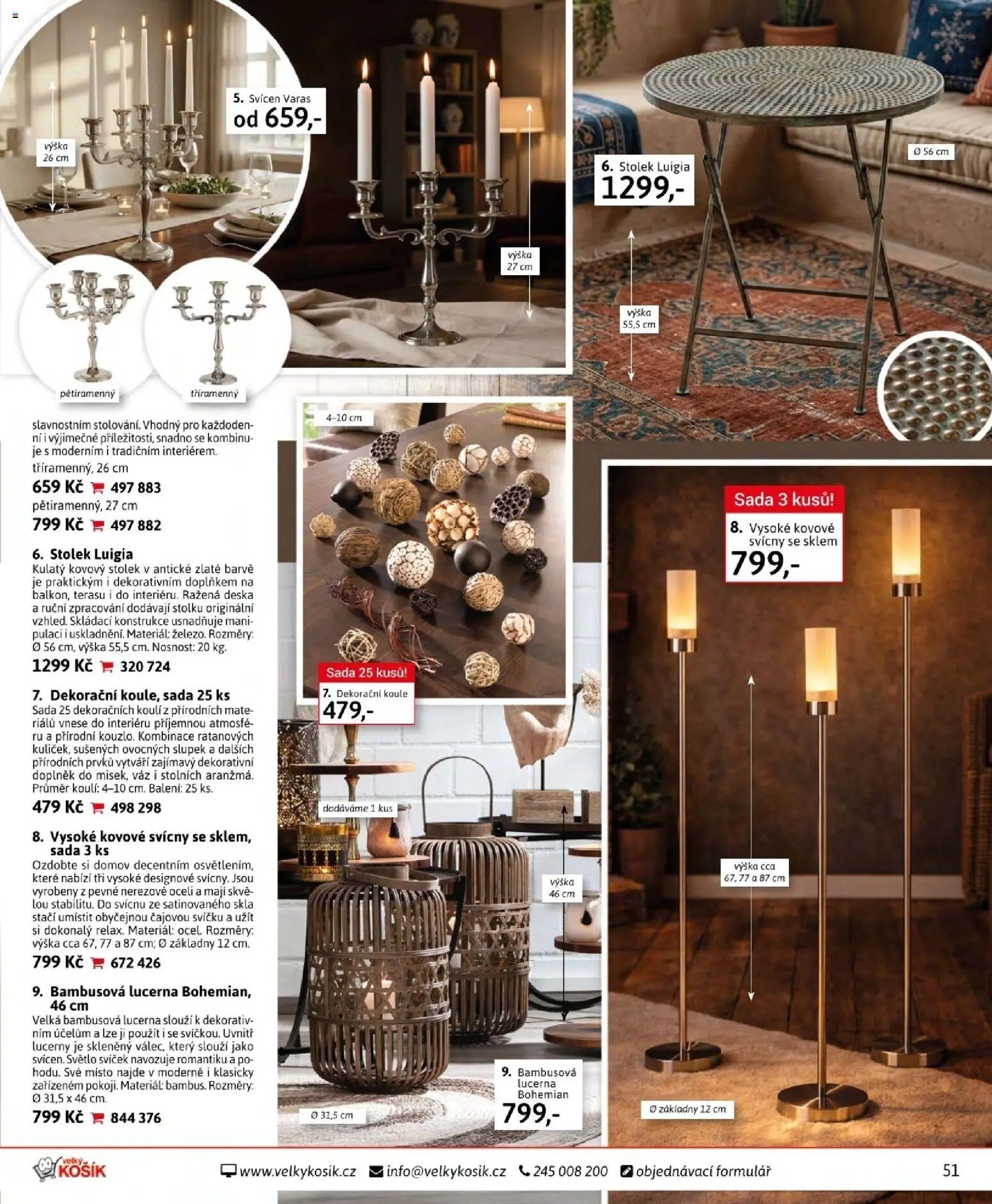 výška 26 cm

5. Svícen Varas
od 659,-

výška 27 cm

pětiramenný

tříramenný

6. Stolek Luigia
1299,-

Ø 56 cm

výška 55,5 cm

slavnostním stolování. Vhodný pro každodenní i výjimečné příležitosti, snadno se kombinuje s moderním i tradičním interiérem.
tříramenný, 26 cm
659 Kč 497 883
pětiramenný, 27 cm
799 Kč 497 882

6. Stolek Luigia
Kulatý kovový stolek v antické zlaté barvě je praktickým i dekorativním doplňkem na balkon, terasu i do interiéru. Ražená deska a ruční zpracování dodávají stolku originální vzhled. Skládací konstrukce usnadňuje manipulaci i uskladnění. Materiál: železo. Rozměry: Ø 56 cm, výška 55,5 cm. Nosnost: 20 kg.
1299 Kč 320 724

7. Dekorační koule, sada 25 ks
Sada 25 dekoračních koulí z přírodních materiálů vnese do interiéru příjemnou atmosféru a přírodní kouzlo. Kombinace ratanových kuliček, sušených ovocných slupek a dalších přírodních prvků vytváří zajímavý dekorativní doplněk do misek, váz i stolních aranžmá. Průměr koulí: 4–10 cm. Balení: 25 ks.
479 Kč 498 298

8. Vysoké kovové svícny se sklem, sada 3 ks
Ozdobte si domov decentním osvětlením, které nabízí tři vysoké designové svícny. Jsou vyrobeny z pevné nerezové oceli a mají skvělou stabilitu. Do svícnu ze satinovaného skla stačí umístit obyčejnou čajovou svíčku a užít si dokonalý relax. Materiál: ocel. Rozměry: výška cca 67, 77 a 87 cm; Ø základny 12 cm.
799 Kč 672 426

9. Bambusová lucerna Bohemian, 46 cm
Velká bambusová lucerna slouží k dekorativním účelům a lze ji použít i se svíčkou. Uvnitř lucerny je skleněný válec, který slouží jako svícen. Světlo svíček navozuje romantiku a pohodu. Své místo najde v moderně i klasicky zařízeném pokoji. Materiál: bambus. Rozměry: Ø 31,5 x 46 cm.
799 Kč 844 376

4–10 cm

Sada 25 kusů!
7. Dekorační koule
479,-

dodáváme 1 kus

výška 46 cm

Ø 31,5 cm

9. Bambusová lucerna Bohemian
799,-

Sada 3 kusů!
8. Vysoké kovové svícny se sklem
799,-

výška cca 67, 77 a 87 cm

Ø základny 12 cm

velký KOŠÍK www.velkykosik.cz info@velkykosik.cz 245 008 200 objednávací formulář 51